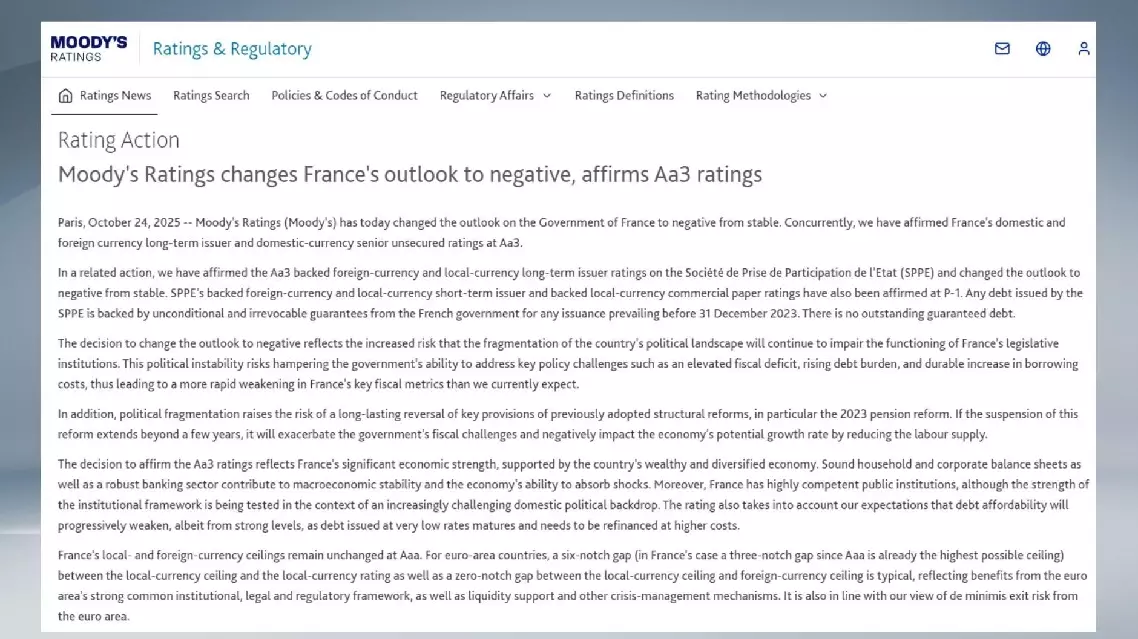 MOODY'S RATINGS Ratings & Regulatory

Ratings News Ratings Search Policies & Codes of Conduct Regulatory Affairs Ratings Definitions Rating Methodologies

Rating Action
Moody's Ratings changes France's outlook to negative, affirms Aa3 ratings

Paris, October 24, 2025 -- Moody's Ratings (Moody's) has today changed the outlook on the Government of France to negative from stable. Concurrently, we have affirmed France's domestic and foreign currency long-term issuer and domestic-currency senior unsecured ratings at Aa3.

In a related action, we have affirmed the Aa3 backed foreign-currency and local-currency long-term issuer ratings on the Société de Prise de Participation de l'Etat (SPPE) and changed the outlook to negative from stable. SPPE's backed foreign-currency and local-currency short-term issuer and backed local-currency commercial paper ratings have also been affirmed at P-1. Any debt issued by the SPPE is backed by unconditional and irrevocable guarantees from the French government for any issuance prevailing before 31 December 2023. There is no outstanding guaranteed debt.

The decision to change the outlook to negative reflects the increased risk that the fragmentation of the country's political landscape will continue to impair the functioning of France's legislative institutions. This political instability risks hampering the government's ability to address key policy challenges such as an elevated fiscal deficit, rising debt burden, and durable increase in borrowing costs, thus leading to a more rapid weakening in France's key fiscal metrics than we currently expect.

In addition, political fragmentation raises the risk of a long-lasting reversal of key provisions of previously adopted structural reforms, in particular the 2023 pension reform. If the suspension of this reform extends beyond a few years, it will exacerbate the government's fiscal challenges and negatively impact the economy's potential growth rate by reducing the labour supply.

The decision to affirm the Aa3 ratings reflects France's significant economic strength, supported by the country's wealthy and diversified economy. Sound household and corporate balance sheets as well as a robust banking sector contribute to macroeconomic stability and the economy's ability to absorb shocks. Moreover, France has highly competent public institutions, although the strength of the institutional framework is being tested in the context of an increasingly challenging domestic political backdrop. The rating also takes into account our expectations that debt affordability will progressively weaken, albeit from strong levels, as debt issued at very low rates matures and needs to be refinanced at higher costs.

France's local- and foreign-currency ceilings remain unchanged at Aaa. For euro-area countries, a six-notch gap (in France's case a three-notch gap since Aaa is already the highest possible ceiling) between the local-currency ceiling and the local-currency rating as well as a zero-notch gap between the local-currency ceiling and foreign-currency ceiling is typical, reflecting benefits from the euro area's strong common institutional, legal and regulatory framework, as well as liquidity support and other crisis-management mechanisms. It is also in line with our view of de minimis exit risk from the euro area.